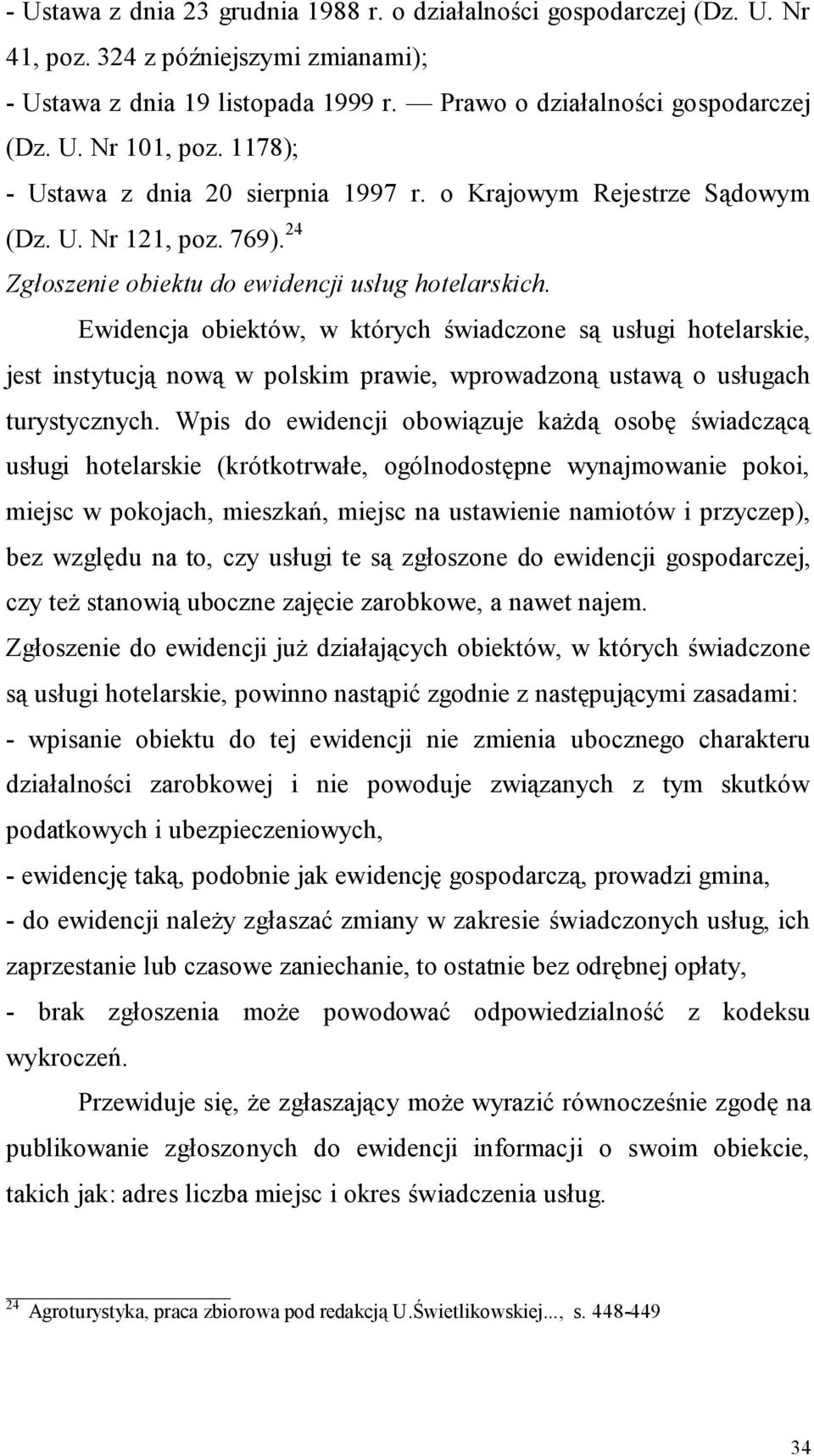 - Ustawa z dnia 23 grudnia 1988 r. o działalności gospodarczej (Dz. U. Nr 41, poz. 324 z późniejszymi zmianami);
- Ustawa z dnia 19 listopada 1999 r. — Prawo o działalności gospodarczej (Dz. U. Nr 101, poz. 1178);
- Ustawa z dnia 20 sierpnia 1997 r. o Krajowym Rejestrze Sądowym (Dz. U. Nr 121, poz. 769).$^{24}$

Zgłoszenie obiektu do ewidencji usług hotelarskich.

Ewidencja obiektów, w których świadczone są usługi hotelarskie, jest instytucją nową w polskim prawie, wprowadzoną ustawą o usługach turystycznych. Wpis do ewidencji obowiązuje każdą osobę świadczącą usługi hotelarskie (krótkotrwałe, ogólnodostępne wynajmowanie pokoi, miejsc w pokojach, mieszkań, miejsc na ustawienie namiotów i przyczep), bez względu na to, czy usługi te są zgłoszone do ewidencji gospodarczej, czy też stanowią uboczne zajęcie zarobkowe, a nawet najem.

Zgłoszenie do ewidencji już działających obiektów, w których świadczone są usługi hotelarskie, powinno nastąpić zgodnie z następującymi zasadami:
- wpisanie obiektu do tej ewidencji nie zmienia ubocznego charakteru działalności zarobkowej i nie powoduje związanych z tym skutków podatkowych i ubezpieczeniowych,
- ewidencję taką, podobnie jak ewidencję gospodarczą, prowadzi gmina,
- do ewidencji należy zgłaszać zmiany w zakresie świadczonych usług, ich zaprzestanie lub czasowe zaniechanie, to ostatnie bez odrębnej opłaty,
- brak zgłoszenia może powodować odpowiedzialność z kodeksu wykroczeń.

Przewiduje się, że zgłaszający może wyrazić równocześnie zgodę na publikowanie zgłoszonych do ewidencji informacji o swoim obiekcie, takich jak: adres liczba miejsc i okres świadczenia usług.

$^{24}$ Agroturystyka, praca zbiorowa pod redakcją U.Świetlikowskiej..., s. 448-449

34